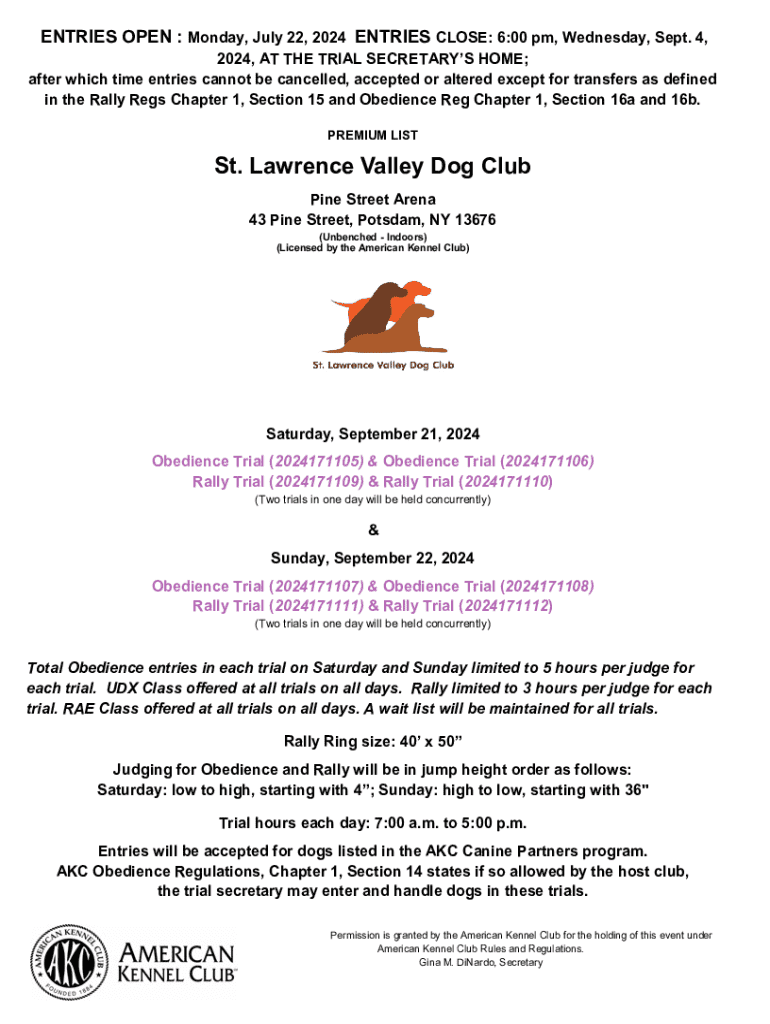 ENTRIES OPEN : Monday, July 22, 2024 ENTRIES CLOSE: 6:00 pm, Wednesday, Sept. 4, 2024, AT THE TRIAL SECRETARY'S HOME;
after which time entries cannot be cancelled, accepted or altered except for transfers as defined in the Rally Regs Chapter 1, Section 15 and Obedience Reg Chapter 1, Section 16a and 16b.

PREMIUM LIST

St. Lawrence Valley Dog Club

Pine Street Arena
43 Pine Street, Potsdam, NY 13676
(Unbenched - Indoors)
(Licensed by the American Kennel Club)

St. Lawrence Valley Dog Club

Saturday, September 21, 2024
Obedience Trial (2024171105) & Obedience Trial (2024171106)
Rally Trial (2024171109) & Rally Trial (2024171110)
(Two trials in one day will be held concurrently)

&

Sunday, September 22, 2024
Obedience Trial (2024171107) & Obedience Trial (2024171108)
Rally Trial (2024171111) & Rally Trial (2024171112)
(Two trials in one day will be held concurrently)

Total Obedience entries in each trial on Saturday and Sunday limited to 5 hours per judge for each trial. UDX Class offered at all trials on all days. Rally limited to 3 hours per judge for each trial. RAE Class offered at all trials on all days. A wait list will be maintained for all trials.

Rally Ring size: 40' x 50"

Judging for Obedience and Rally will be in jump height order as follows:
Saturday: low to high, starting with 4"; Sunday: high to low, starting with 36"

Trial hours each day: 7:00 a.m. to 5:00 p.m.

Entries will be accepted for dogs listed in the AKC Canine Partners program.
AKC Obedience Regulations, Chapter 1, Section 14 states if so allowed by the host club, the trial secretary may enter and handle dogs in these trials.

AMERICAN KENNEL CLUB AKC FOUNDED 1884
AMERICAN KENNEL CLUB

Permission is granted by the American Kennel Club for the holding of this event under American Kennel Club Rules and Regulations.
Gina M. DiNardo, Secretary